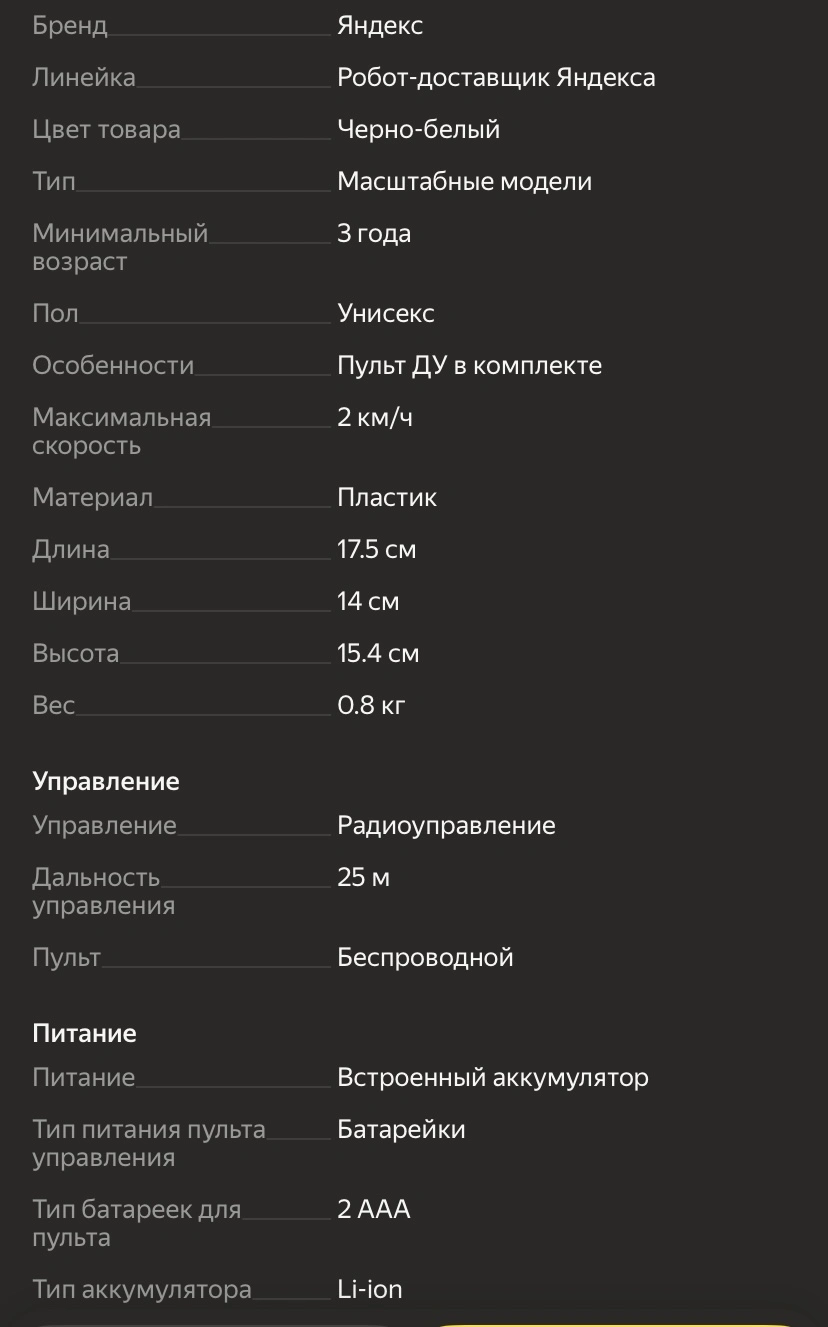 | | |
|---|---|
| Бренд | Яндекс |
| Линейка | Робот-доставщик Яндекса |
| Цвет товара | Черно-белый |
| Тип | Масштабные модели |
| Минимальный возраст | 3 года |
| Пол | Унисекс |
| Особенности | Пульт ДУ в комплекте |
| Максимальная скорость | 2 км/ч |
| Материал | Пластик |
| Длина | 17.5 см |
| Ширина | 14 см |
| Высота | 15.4 см |
| Вес | 0.8 кг |

Управление

| | |
|---|---|
| Управление | Радиоуправление |
| Дальность управления | 25 м |
| Пульт | Беспроводной |

Питание

| | |
|---|---|
| Питание | Встроенный аккумулятор |
| Тип питания пульта управления | Батарейки |
| Тип батареек для пульта | 2 AAA |
| Тип аккумулятора | Li-ion |